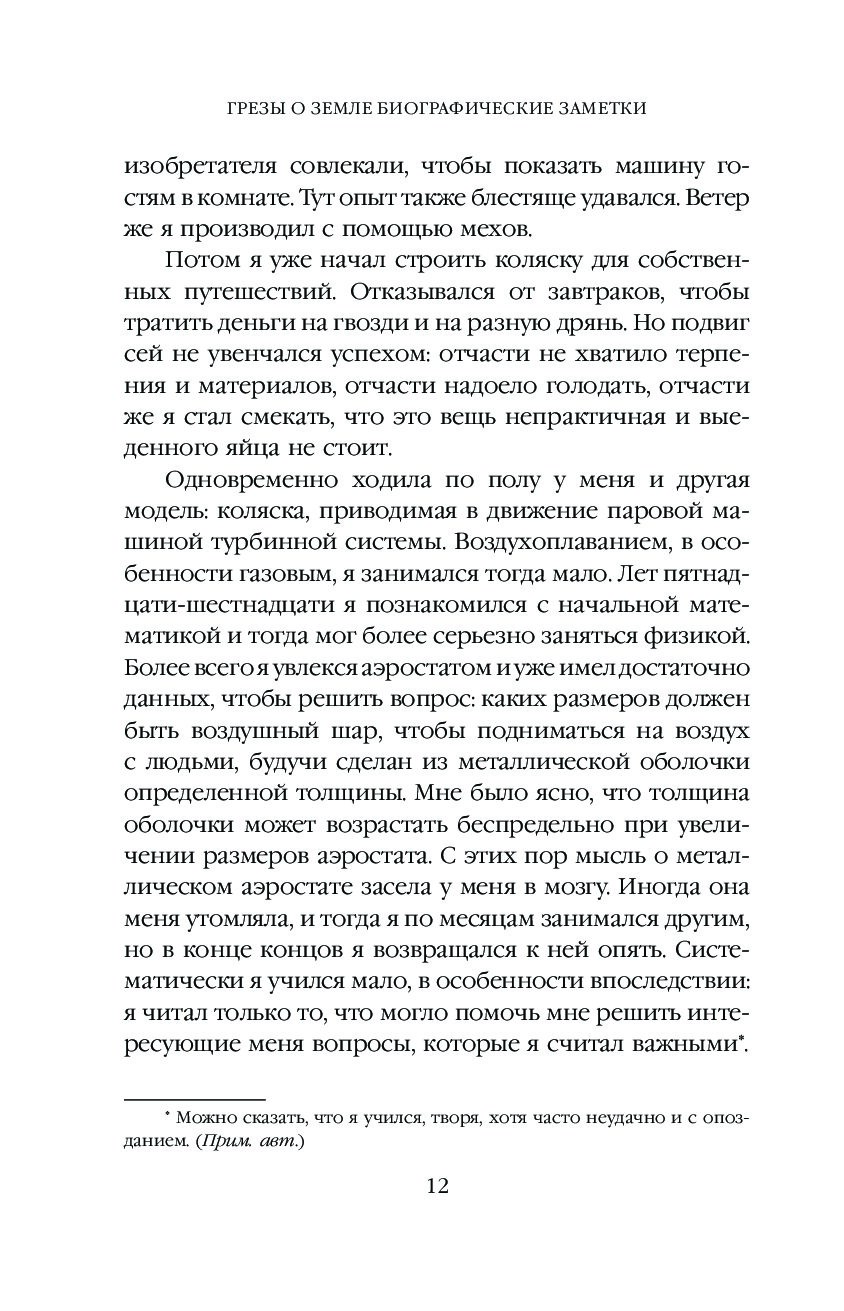 ГРЕЗЫ О ЗЕМЛЕ БИОГРАФИЧЕСКИЕ ЗАМЕТКИ

изобретателя совлекали, чтобы показать машину гостям в комнате. Тут опыт также блестяще удавался. Ветер же я производил с помощью мехов.

Потом я уже начал строить коляску для собственных путешествий. Отказывался от завтраков, чтобы тратить деньги на гвозди и на разную дрянь. Но подвиг сей не увенчался успехом: отчасти не хватило терпения и материалов, отчасти надоело голодать, отчасти же я стал смекать, что это вещь непрактичная и выеденного яйца не стоит.

Одновременно ходила по полу у меня и другая модель: коляска, приводимая в движение паровой машиной турбинной системы. Воздухоплаванием, в особенности газовым, я занимался тогда мало. Лет пятнадцати-шестнадцати я познакомился с начальной математикой и тогда мог более серьезно заняться физикой. Более всего я увлекся аэростатом и уже имел достаточно данных, чтобы решить вопрос: каких размеров должен быть воздушный шар, чтобы подниматься на воздух с людьми, будучи сделан из металлической оболочки определенной толщины. Мне было ясно, что толщина оболочки может возрастать беспредельно при увеличении размеров аэростата. С этих пор мысль о металлическом аэростате засела у меня в мозгу. Иногда она меня утомляла, и тогда я по месяцам занимался другим, но в конце концов я возвращался к ней опять. Систематически я учился мало, в особенности впоследствии: я читал только то, что могло помочь мне решить интересующие меня вопросы, которые я считал важными*.

* Можно сказать, что я учился, творя, хотя часто неудачно и с опозданием. (Прим. авт.)

12